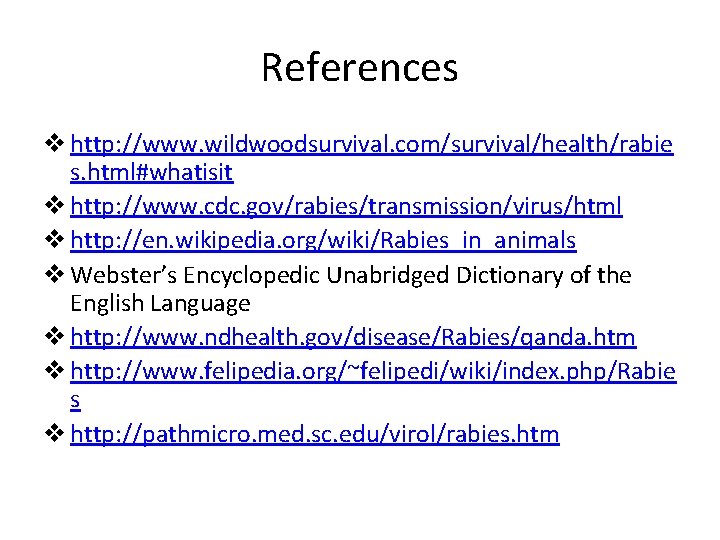 References

❖ http://www.wildwoodsurvival.com/survival/health/rabies.html#whatisit
❖ http://www.cdc.gov/rabies/transmission/virus/html
❖ http://en.wikipedia.org/wiki/Rabies_in_animals
❖ Webster's Encyclopedic Unabridged Dictionary of the English Language
❖ http://www.ndhealth.gov/disease/Rabies/qanda.htm
❖ http://www.felipedia.org/~felipedi/wiki/index.php/Rabies
❖ http://pathmicro.med.sc.edu/virol/rabies.htm